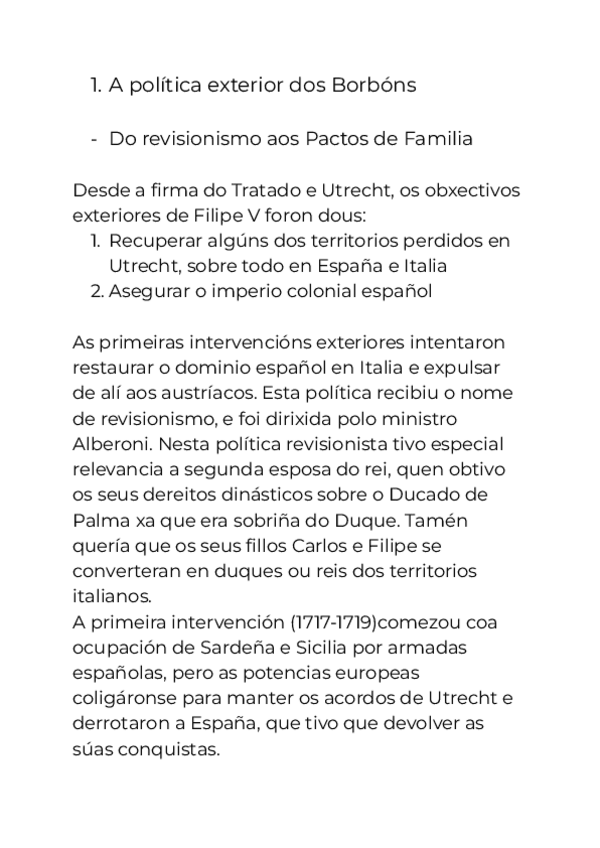 1. A política exterior dos Borbóns

- Do revisionismo aos Pactos de Familia

Desde a firma do Tratado e Utrecht, os obxectivos exteriores de Filipe V foron dous:
1. Recuperar algúns dos territorios perdidos en Utrecht, sobre todo en España e Italia
2. Asegurar o imperio colonial español

As primeiras intervencións exteriores intentaron restaurar o dominio español en Italia e expulsar de alí aos austríacos. Esta política recibiu o nome de revisionismo, e foi dirixida polo ministro Alberoni. Nesta política revisionista tivo especial relevancia a segunda esposa do rei, quen obtivo os seus dereitos dinásticos sobre o Ducado de Palma xa que era sobriña do Duque. Tamén quería que os seus fillos Carlos e Filipe se converteran en duques ou reis dos territorios italianos.
A primeira intervención (1717-1719)comezou coa ocupación de Sardeña e Sicilia por armadas españolas, pero as potencias europeas coligáronse para manter os acordos de Utrecht e derrotaron a España, que tivo que devolver as súas conquistas.